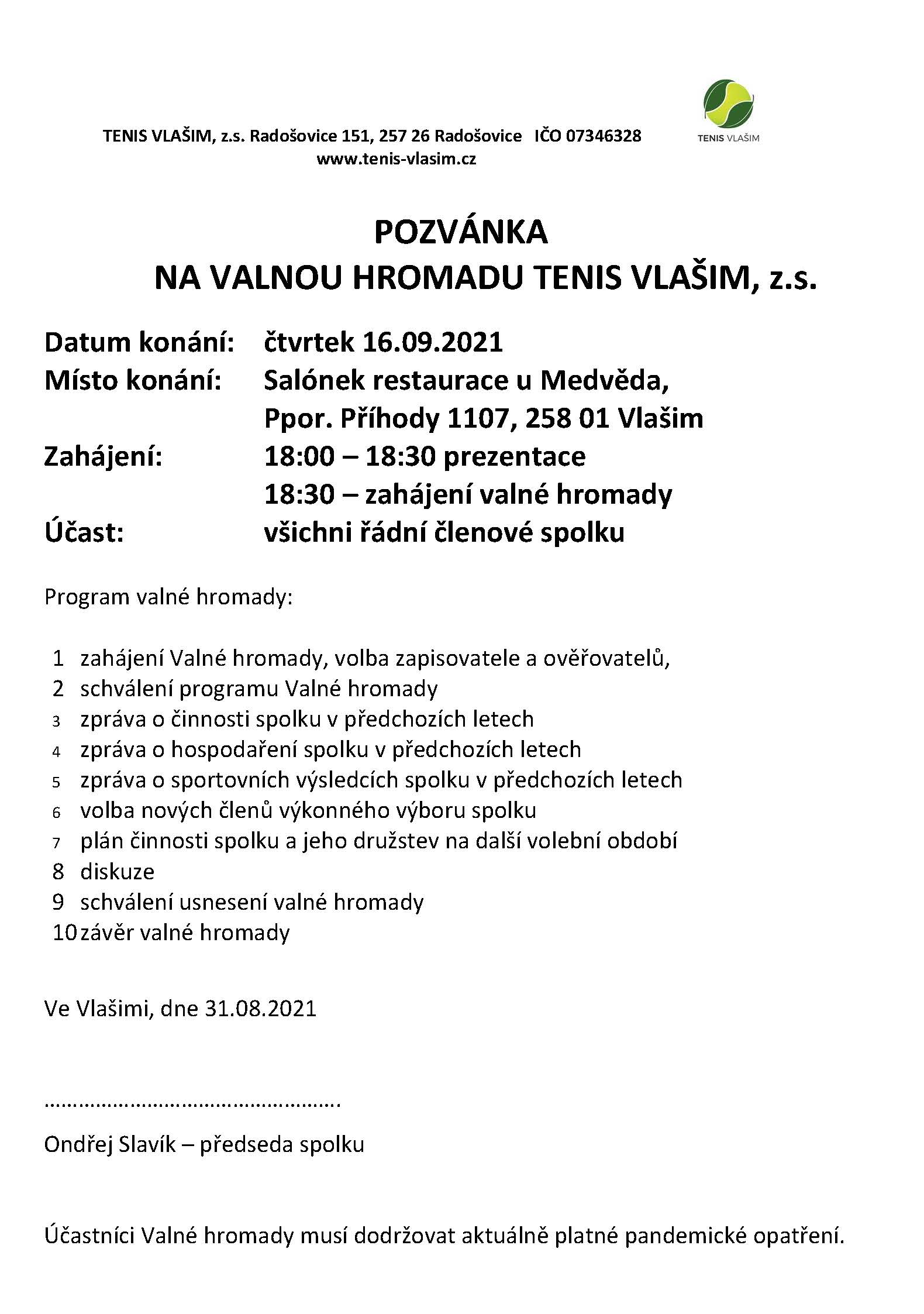 TENIS VLAŠIM, z.s. Radošovice 151, 257 26 Radošovice IČO 07346328
www.tenis-vlasim.cz

TENIS VLAŠIM

POZVÁNKA
NA VALNOU HROMADU TENIS VLAŠIM, z.s.

Datum konání: čtvrtek 16.09.2021
Místo konání: Salónek restaurace u Medvěda, Ppor. Příhody 1107, 258 01 Vlašim
Zahájení: 18:00 – 18:30 prezentace
18:30 – zahájení valné hromady
Účast: všichni řádní členové spolku

Program valné hromady:

1 zahájení Valné hromady, volba zapisovatele a ověřovatelů,
2 schválení programu Valné hromady
3 zpráva o činnosti spolku v předchozích letech
4 zpráva o hospodaření spolku v předchozích letech
5 zpráva o sportovních výsledcích spolku v předchozích letech
6 volba nových členů výkonného výboru spolku
7 plán činnosti spolku a jeho družstev na další volební období
8 diskuze
9 schválení usnesení valné hromady
10 závěr valné hromady

Ve Vlašimi, dne 31.08.2021

…………………………………………….

Ondřej Slavík – předseda spolku

Účastníci Valné hromady musí dodržovat aktuálně platné pandemické opatření.